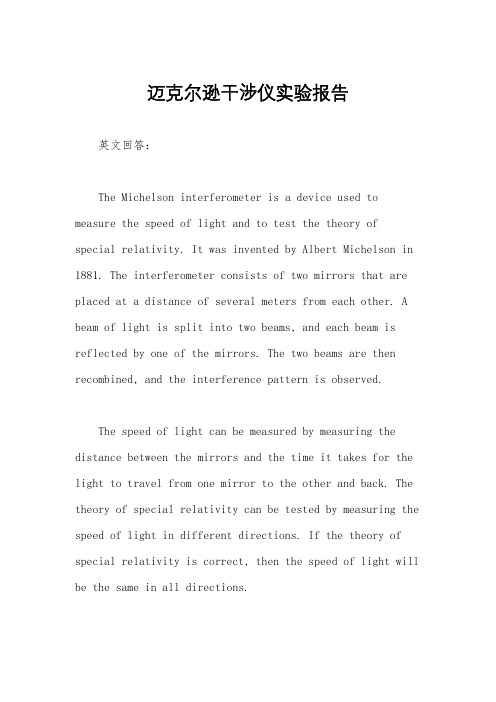 迈克尔逊干涉仪实验报告

英文回答：

The Michelson interferometer is a device used to measure the speed of light and to test the theory of special relativity. It was invented by Albert Michelson in 1881. The interferometer consists of two mirrors that are placed at a distance of several meters from each other. A beam of light is split into two beams, and each beam is reflected by one of the mirrors. The two beams are then recombined, and the interference pattern is observed.

The speed of light can be measured by measuring the distance between the mirrors and the time it takes for the light to travel from one mirror to the other and back. The theory of special relativity can be tested by measuring the speed of light in different directions. If the theory of special relativity is correct, then the speed of light will be the same in all directions.